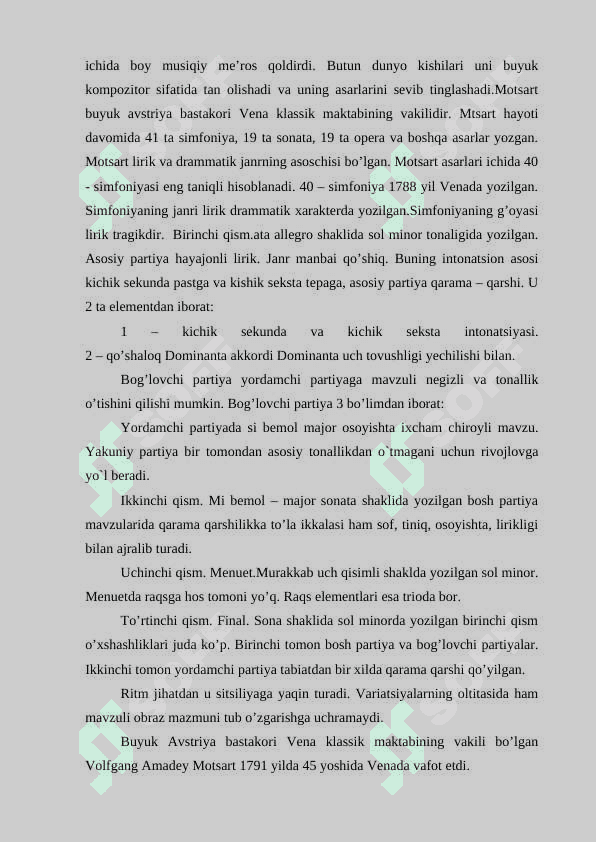 ichida boy musiqiy me’ros qoldirdi. Butun dunyo kishilari uni buyuk kompozitor sifatida tan olishadi va uning asarlarini sevib tinglashadi.Motsart buyuk avstriya bastakori Vena klassik maktabining vakilidir. Mtsart hayoti davomida 41 ta simfoniya, 19 ta sonata, 19 ta opera va boshqa asarlar yozgan. Motsart lirik va drammatik janrning asoschisi bo’lgan. Motsart asarlari ichida 40 - simfoniyasi eng taniqli hisoblanadi. 40 – simfoniya 1788 yil Venada yozilgan. Simfoniyaning janri lirik drammatik xarakterda yozilgan.Simfoniyaning g’oyasi lirik tragikdir. Birinchi qism.ata allegro shaklida sol minor tonaligida yozilgan. Asosiy partiya hayajonli lirik. Janr manbai qo’shiq. Buning intonatsion asosi kichik sekunda pastga va kishik seksta tepaga, asosiy partiya qarama – qarshi. U 2 ta elementdan iborat:

1 – kichik sekunda va kichik seksta intonatsiyasi. 2 – qo’shaloq Dominanta akkordi Dominanta uch tovushligi yechilishi bilan.

Bog’lovchi partiya yordamchi partiyaga mavzuli negizli va tonallik o’tishini qilishi mumkin. Bog’lovchi partiya 3 bo’limdan iborat:

Yordamchi partiyada si bemol major osoyishta ixcham chiroyli mavzu. Yakuniy partiya bir tomondan asosiy tonallikdan o`tmagani uchun rivojlovga yo`l beradi.

Ikkinchi qism. Mi bemol – major sonata shaklida yozilgan bosh partiya mavzularida qarama qarshilikka to’la ikkalasi ham sof, tiniq, osoyishta, lirikligi bilan ajralib turadi.

Uchinchi qism. Menuet.Murakkab uch qisimli shaklda yozilgan sol minor. Menuetda raqsga hos tomoni yo’q. Raqs elementlari esa trioda bor.

To’rtinchi qism. Final. Sona shaklida sol minorda yozilgan birinchi qism o’xshashliklari juda ko’p. Birinchi tomon bosh partiya va bog’lovchi partiyalar. Ikkinchi tomon yordamchi partiya tabiatdan bir xilda qarama qarshi qo’yilgan.

Ritm jihatdan u sitsiliyaga yaqin turadi. Variatsiyalarning oltitasida ham mavzuli obraz mazmuni tub o’zgarishga uchramaydi.

Buyuk Avstriya bastakori Vena klassik maktabining vakili bo’lgan Volfgang Amadey Motsart 1791 yilda 45 yoshida Venada vafot etdi.